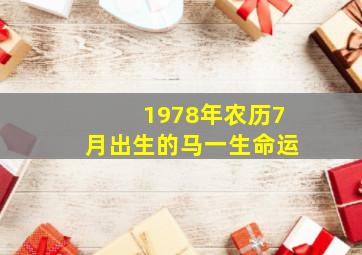 1978年农历7月出生的马一生命运